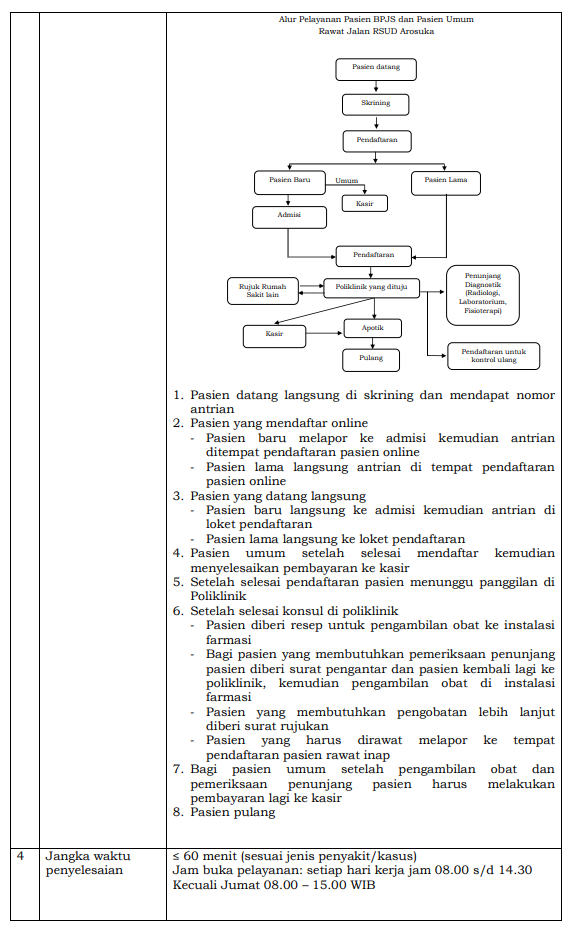 Alur Pelayanan Pasien BPJS dan Pasien Umum
Rawat Jalan RSUD Arosuka

Pasien datang

Skrining

Pendaftaran

Pasien Baru

Umum

Pasien Lama

Kasir

Admisi

Pendaftaran

Rujuk Rumah Sakit lain

Poliklinik yang dituju

Penunjang Diagnostik (Radiologi, Laboratorium, Fisioterapi)

Kasir

Apotik

Pulang

Pendaftaran untuk kontrol ulang

1. Pasien datang langsung di skrining dan mendapat nomor antrian
2. Pasien yang mendaftar online
- Pasien baru melapor ke admisi kemudian antrian ditempat pendaftaran pasien online
- Pasien lama langsung antrian di tempat pendaftaran pasien online
3. Pasien yang datang langsung
- Pasien baru langsung ke admisi kemudian antrian di loket pendaftaran
- Pasien lama langsung ke loket pendaftaran
4. Pasien umum setelah selesai mendaftar kemudian menyelesaikan pembayaran ke kasir
5. Setelah selesai pendaftaran pasien menunggu panggilan di Poliklinik
6. Setelah selesai konsul di poliklinik
- Pasien diberi resep untuk pengambilan obat ke instalasi farmasi
- Bagi pasien yang membutuhkan pemeriksaan penunjang pasien diberi surat pengantar dan pasien kembali lagi ke poliklinik, kemudian pengambilan obat di instalasi farmasi
- Pasien yang membutuhkan pengobatan lebih lanjut diberi surat rujukan
- Pasien yang harus dirawat melapor ke tempat pendaftaran pasien rawat inap
7. Bagi pasien umum setelah pengambilan obat dan pemeriksaan penunjang pasien harus melakukan pembayaran lagi ke kasir
8. Pasien pulang

| 4 | Jangka waktu penyelesaian | ≤ 60 menit (sesuai jenis penyakit/kasus) Jam buka pelayanan: setiap hari kerja jam 08.00 s/d 14.30 Kecuali Jumat 08.00 – 15.00 WIB |
|---|---|---|